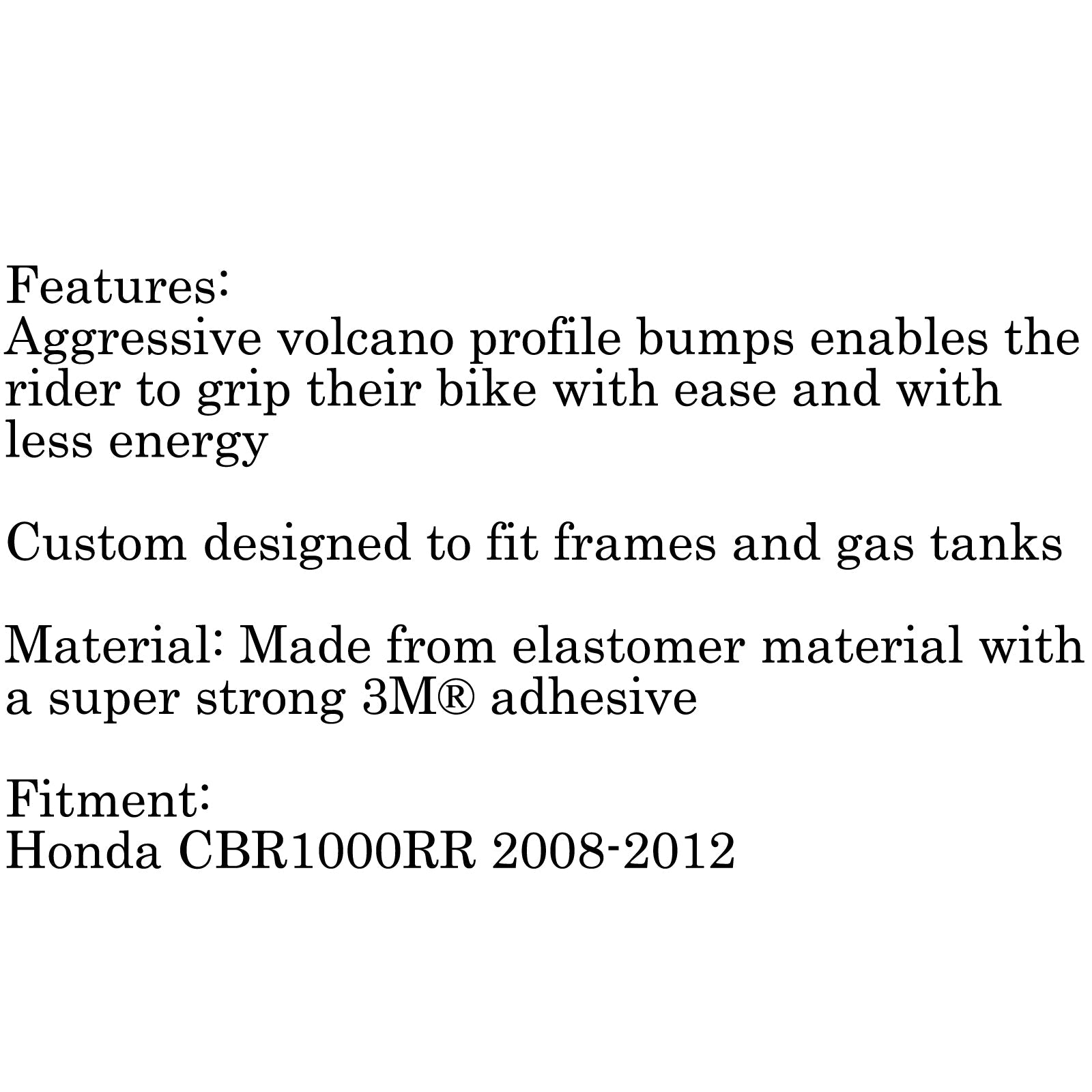 Features:
Aggressive volcano profile bumps enables the rider to grip their bike with ease and with less energy

Custom designed to fit frames and gas tanks

Material: Made from elastomer material with a super strong 3M® adhesive

Fitment:
Honda CBR1000RR 2008-2012